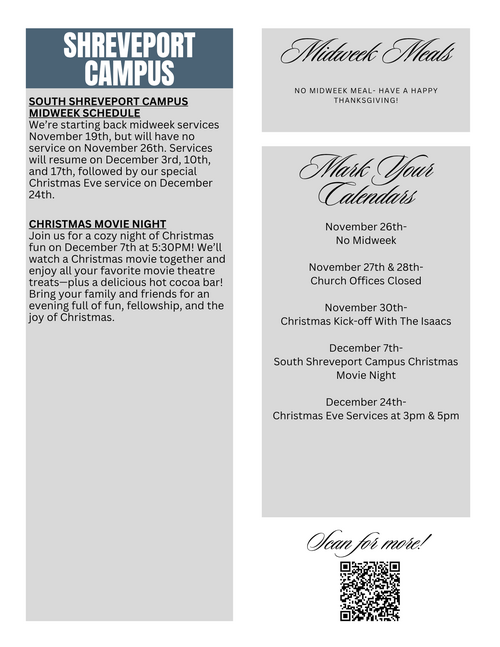 SHREVEPORT CAMPUS

SOUTH SHREVEPORT CAMPUS MIDWEEK SCHEDULE
We're starting back midweek services November 19th, but will have no service on November 26th. Services will resume on December 3rd, 10th, and 17th, followed by our special Christmas Eve service on December 24th.

CHRISTMAS MOVIE NIGHT
Join us for a cozy night of Christmas fun on December 7th at 5:30PM! We'll watch a Christmas movie together and enjoy all your favorite movie theatre treats—plus a delicious hot cocoa bar! Bring your family and friends for an evening full of fun, fellowship, and the joy of Christmas.

Midweek Meals

NO MIDWEEK MEAL- HAVE A HAPPY THANKSGIVING!

Mark Your Calendars

November 26th-
No Midweek

November 27th & 28th-
Church Offices Closed

November 30th-
Christmas Kick-off With The Isaacs

December 7th-
South Shreveport Campus Christmas Movie Night

December 24th-
Christmas Eve Services at 3pm & 5pm

Scan for more!